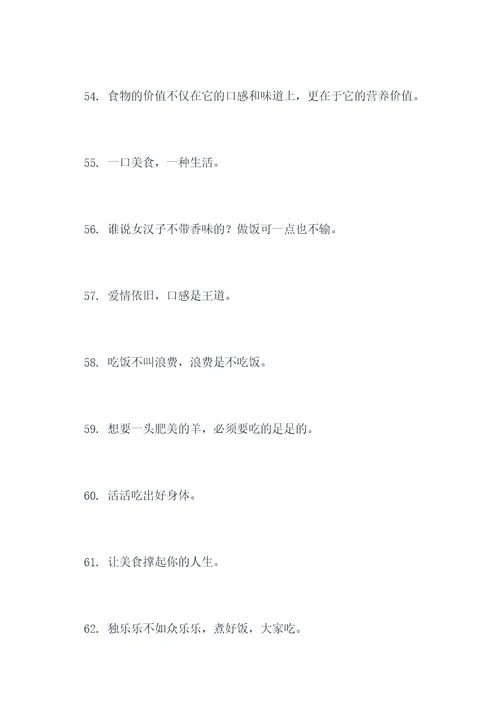 54. 食物的价值不仅在它的口感和味道上，更在于它的营养价值。

55. 一口美食，一种生活。

56. 谁说女汉子不带香味的？做饭可一点也不输。

57. 爱情依旧，口感是王道。

58. 吃饭不叫浪费，浪费是不吃饭。

59. 想要一头肥美的羊，必须要吃的足足的。

60. 活活吃出好身体。

61. 让美食撑起你的人生。

62. 独乐乐不如众乐乐，煮好饭，大家吃。